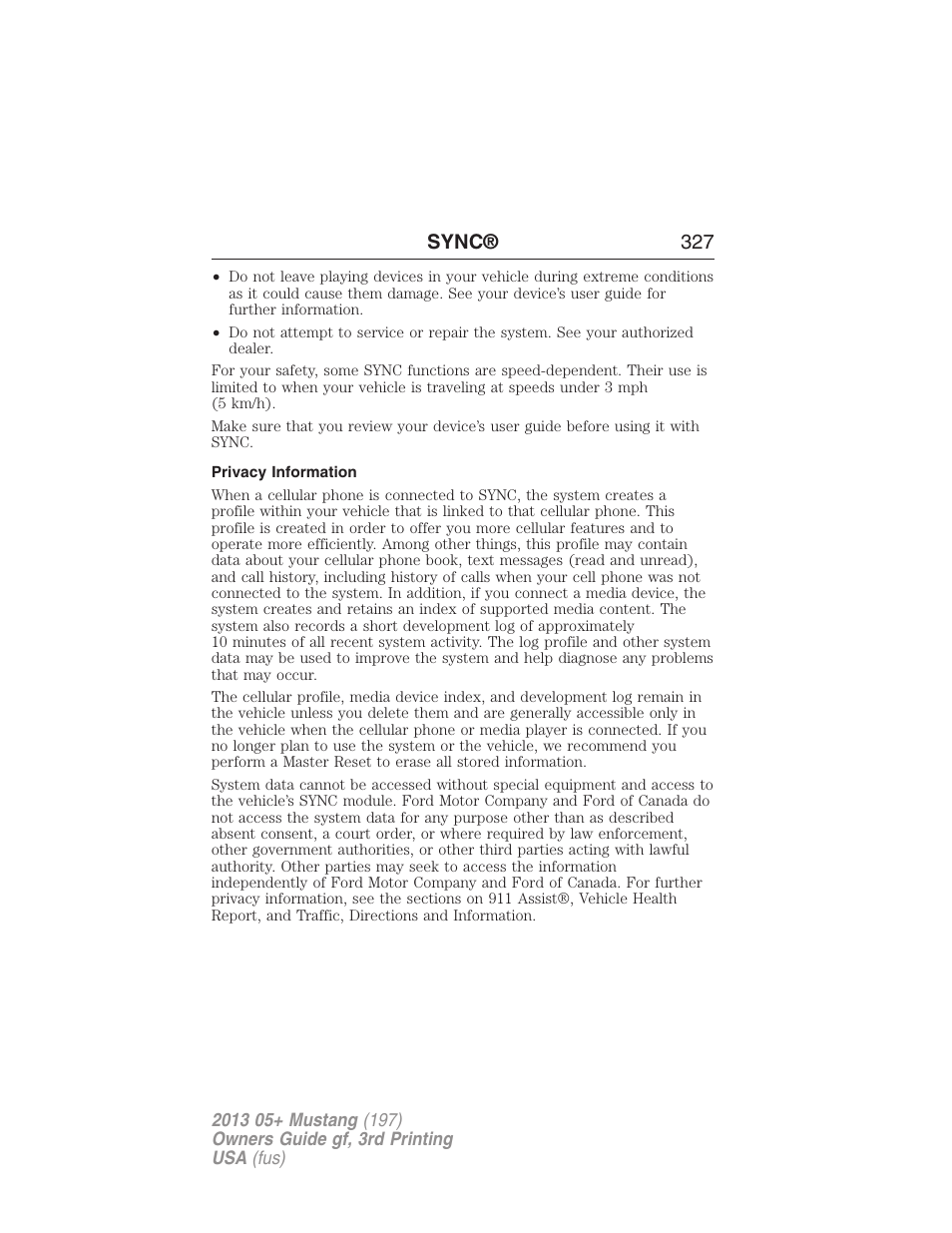 SYNC® 327

• Do not leave playing devices in your vehicle during extreme conditions as it could cause them damage. See your device's user guide for further information.

• Do not attempt to service or repair the system. See your authorized dealer.

For your safety, some SYNC functions are speed-dependent. Their use is limited to when your vehicle is traveling at speeds under 3 mph (5 km/h).

Make sure that you review your device's user guide before using it with SYNC.

Privacy Information

When a cellular phone is connected to SYNC, the system creates a profile within your vehicle that is linked to that cellular phone. This profile is created in order to offer you more cellular features and to operate more efficiently. Among other things, this profile may contain data about your cellular phone book, text messages (read and unread), and call history, including history of calls when your cell phone was not connected to the system. In addition, if you connect a media device, the system creates and retains an index of supported media content. The system also records a short development log of approximately 10 minutes of all recent system activity. The log profile and other system data may be used to improve the system and help diagnose any problems that may occur.

The cellular profile, media device index, and development log remain in the vehicle unless you delete them and are generally accessible only in the vehicle when the cellular phone or media player is connected. If you no longer plan to use the system or the vehicle, we recommend you perform a Master Reset to erase all stored information.

System data cannot be accessed without special equipment and access to the vehicle's SYNC module. Ford Motor Company and Ford of Canada do not access the system data for any purpose other than as described absent consent, a court order, or where required by law enforcement, other government authorities, or other third parties acting with lawful authority. Other parties may seek to access the information independently of Ford Motor Company and Ford of Canada. For further privacy information, see the sections on 911 Assist®, Vehicle Health Report, and Traffic, Directions and Information.

2013 05+ Mustang (197)
Owners Guide gf, 3rd Printing
USA (fus)